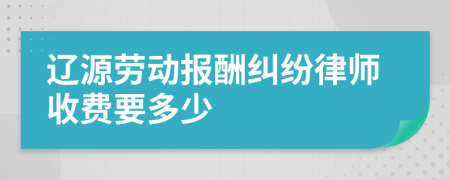 辽源劳动报酬纠纷律师收费要多少